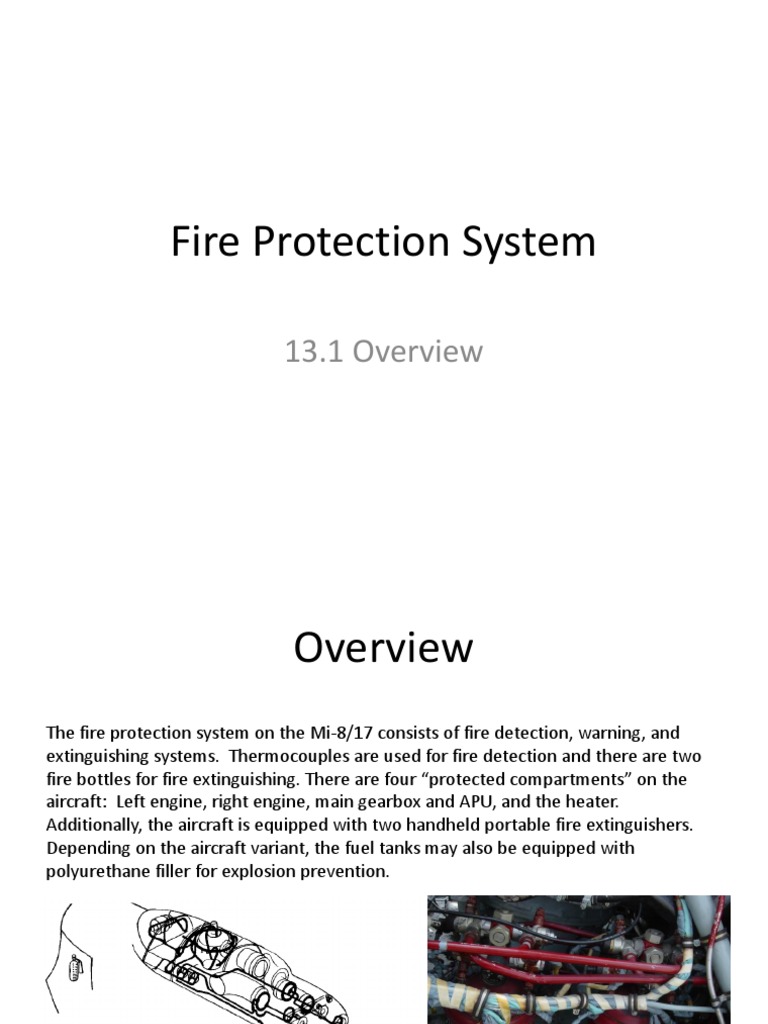 Fire Protection System

13.1 Overview

Overview

The fire protection system on the Mi-8/17 consists of fire detection, warning, and extinguishing systems. Thermocouples are used for fire detection and there are two fire bottles for fire extinguishing. There are four “protected compartments” on the aircraft: Left engine, right engine, main gearbox and APU, and the heater. Additionally, the aircraft is equipped with two handheld portable fire extinguishers. Depending on the aircraft variant, the fuel tanks may also be equipped with polyurethane filler for explosion prevention.